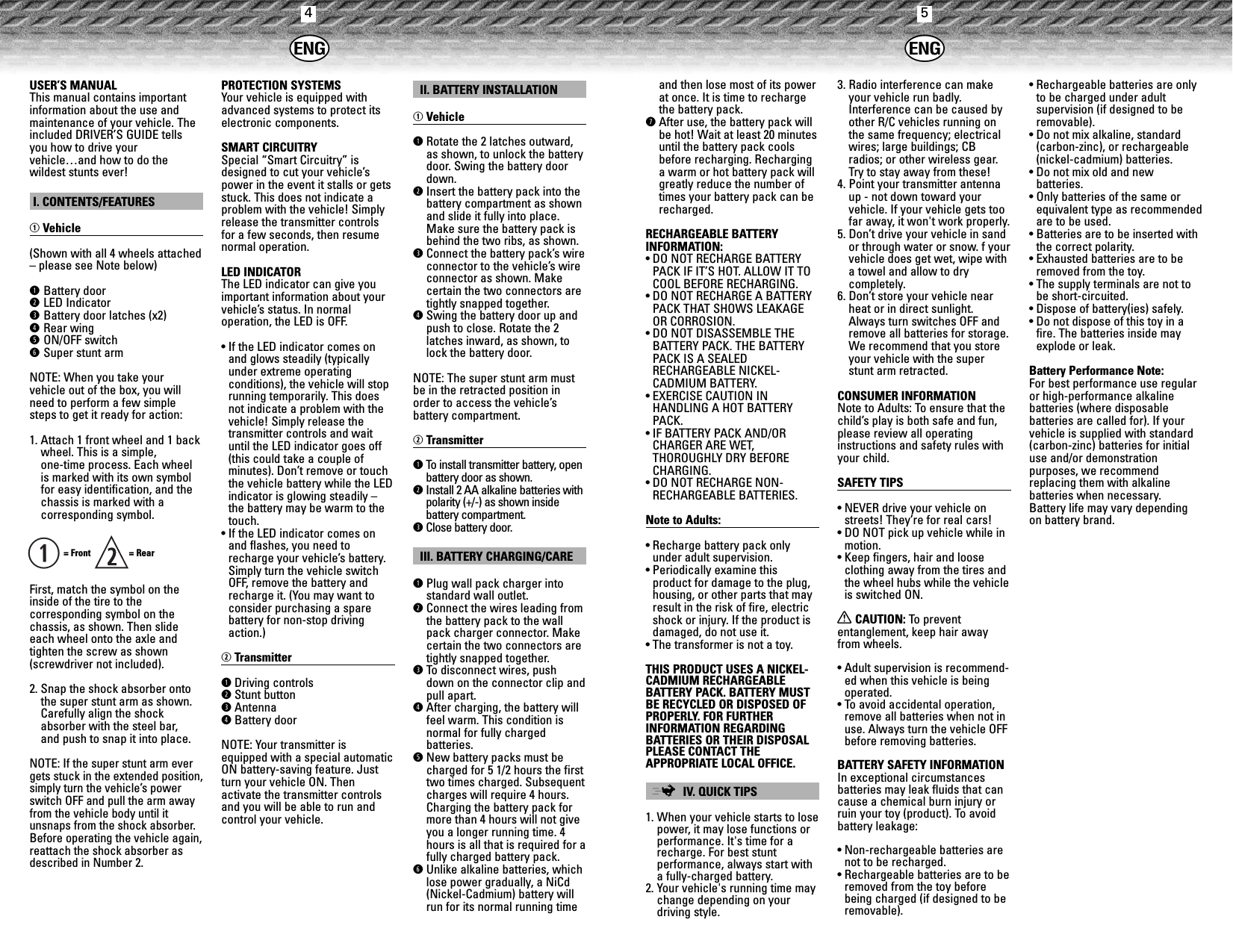 4

ENG

USER'S MANUAL
This manual contains important information about the use and maintenance of your vehicle. The included DRIVER'S GUIDE tells you how to drive your vehicle…and how to do the wildest stunts ever!

I. CONTENTS/FEATURES

① Vehicle

(Shown with all 4 wheels attached – please see Note below)

❶ Battery door
❷ LED Indicator
❸ Battery door latches (x2)
❹ Rear wing
❺ ON/OFF switch
❻ Super stunt arm

NOTE: When you take your vehicle out of the box, you will need to perform a few simple steps to get it ready for action:

1. Attach 1 front wheel and 1 back wheel. This is a simple, one-time process. Each wheel is marked with its own symbol for easy identification, and the chassis is marked with a corresponding symbol.

1 = Front 2 = Rear

First, match the symbol on the inside of the tire to the corresponding symbol on the chassis, as shown. Then slide each wheel onto the axle and tighten the screw as shown (screwdriver not included).

2. Snap the shock absorber onto the super stunt arm as shown. Carefully align the shock absorber with the steel bar, and push to snap it into place.

NOTE: If the super stunt arm ever gets stuck in the extended position, simply turn the vehicle's power switch OFF and pull the arm away from the vehicle body until it unsnaps from the shock absorber. Before operating the vehicle again, reattach the shock absorber as described in Number 2.

PROTECTION SYSTEMS
Your vehicle is equipped with advanced systems to protect its electronic components.

SMART CIRCUITRY
Special "Smart Circuitry" is designed to cut your vehicle's power in the event it stalls or gets stuck. This does not indicate a problem with the vehicle! Simply release the transmitter controls for a few seconds, then resume normal operation.

LED INDICATOR
The LED indicator can give you important information about your vehicle's status. In normal operation, the LED is OFF.

• If the LED indicator comes on and glows steadily (typically under extreme operating conditions), the vehicle will stop running temporarily. This does not indicate a problem with the vehicle! Simply release the transmitter controls and wait until the LED indicator goes off (this could take a couple of minutes). Don't remove or touch the vehicle battery while the LED indicator is glowing steadily – the battery may be warm to the touch.
• If the LED indicator comes on and flashes, you need to recharge your vehicle's battery. Simply turn the vehicle switch OFF, remove the battery and recharge it. (You may want to consider purchasing a spare battery for non-stop driving action.)

② Transmitter

❶ Driving controls
❷ Stunt button
❸ Antenna
❹ Battery door

NOTE: Your transmitter is equipped with a special automatic ON battery-saving feature. Just turn your vehicle ON. Then activate the transmitter controls and you will be able to run and control your vehicle.

II. BATTERY INSTALLATION

① Vehicle

❶ Rotate the 2 latches outward, as shown, to unlock the battery door. Swing the battery door down.
❷ Insert the battery pack into the battery compartment as shown and slide it fully into place. Make sure the battery pack is behind the two ribs, as shown.
❸ Connect the battery pack's wire connector to the vehicle's wire connector as shown. Make certain the two connectors are tightly snapped together.
❹ Swing the battery door up and push to close. Rotate the 2 latches inward, as shown, to lock the battery door.

NOTE: The super stunt arm must be in the retracted position in order to access the vehicle's battery compartment.

② Transmitter

❶ To install transmitter battery, open battery door as shown.
❷ Install 2 AA alkaline batteries with polarity (+/-) as shown inside battery compartment.
❸ Close battery door.

III. BATTERY CHARGING/CARE

❶ Plug wall pack charger into standard wall outlet.
❷ Connect the wires leading from the battery pack to the wall pack charger connector. Make certain the two connectors are tightly snapped together.
❸ To disconnect wires, push down on the connector clip and pull apart.
❹ After charging, the battery will feel warm. This condition is normal for fully charged batteries.
❺ New battery packs must be charged for 5 1/2 hours the first two times charged. Subsequent charges will require 4 hours. Charging the battery pack for more than 4 hours will not give you a longer running time. 4 hours is all that is required for a fully charged battery pack.
❻ Unlike alkaline batteries, which lose power gradually, a NiCd (Nickel-Cadmium) battery will run for its normal running time

5

ENG

and then lose most of its power at once. It is time to recharge the battery pack.
❼ After use, the battery pack will be hot! Wait at least 20 minutes until the battery pack cools before recharging. Recharging a warm or hot battery pack will greatly reduce the number of times your battery pack can be recharged.

RECHARGEABLE BATTERY INFORMATION:
• DO NOT RECHARGE BATTERY PACK IF IT'S HOT. ALLOW IT TO COOL BEFORE RECHARGING.
• DO NOT RECHARGE A BATTERY PACK THAT SHOWS LEAKAGE OR CORROSION.
• DO NOT DISASSEMBLE THE BATTERY PACK. THE BATTERY PACK IS A SEALED RECHARGEABLE NICKEL-CADMIUM BATTERY.
• EXERCISE CAUTION IN HANDLING A HOT BATTERY PACK.
• IF BATTERY PACK AND/OR CHARGER ARE WET, THOROUGHLY DRY BEFORE CHARGING.
• DO NOT RECHARGE NON-RECHARGEABLE BATTERIES.

Note to Adults:

• Recharge battery pack only under adult supervision.
• Periodically examine this product for damage to the plug, housing, or other parts that may result in the risk of fire, electric shock or injury. If the product is damaged, do not use it.
• The transformer is not a toy.

THIS PRODUCT USES A NICKEL-CADMIUM RECHARGEABLE BATTERY PACK. BATTERY MUST BE RECYCLED OR DISPOSED OF PROPERLY. FOR FURTHER INFORMATION REGARDING BATTERIES OR THEIR DISPOSAL PLEASE CONTACT THE APPROPRIATE LOCAL OFFICE.

IV. QUICK TIPS

1. When your vehicle starts to lose power, it may lose functions or performance. It's time for a recharge. For best stunt performance, always start with a fully-charged battery.
2. Your vehicle's running time may change depending on your driving style.
3. Radio interference can make your vehicle run badly. Interference can be caused by other R/C vehicles running on the same frequency; electrical wires; large buildings; CB radios; or other wireless gear. Try to stay away from these!
4. Point your transmitter antenna up - not down toward your vehicle. If your vehicle gets too far away, it won't work properly.
5. Don't drive your vehicle in sand or through water or snow. f your vehicle does get wet, wipe with a towel and allow to dry completely.
6. Don't store your vehicle near heat or in direct sunlight. Always turn switches OFF and remove all batteries for storage. We recommend that you store your vehicle with the super stunt arm retracted.

CONSUMER INFORMATION
Note to Adults: To ensure that the child's play is both safe and fun, please review all operating instructions and safety rules with your child.

SAFETY TIPS

• NEVER drive your vehicle on streets! They're for real cars!
• DO NOT pick up vehicle while in motion.
• Keep fingers, hair and loose clothing away from the tires and the wheel hubs while the vehicle is switched ON.

CAUTION: To prevent entanglement, keep hair away from wheels.

• Adult supervision is recommended when this vehicle is being operated.
• To avoid accidental operation, remove all batteries when not in use. Always turn the vehicle OFF before removing batteries.

BATTERY SAFETY INFORMATION
In exceptional circumstances batteries may leak fluids that can cause a chemical burn injury or ruin your toy (product). To avoid battery leakage:

• Non-rechargeable batteries are not to be recharged.
• Rechargeable batteries are to be removed from the toy before being charged (if designed to be removable).
• Rechargeable batteries are only to be charged under adult supervision (if designed to be removable).
• Do not mix alkaline, standard (carbon-zinc), or rechargeable (nickel-cadmium) batteries.
• Do not mix old and new batteries.
• Only batteries of the same or equivalent type as recommended are to be used.
• Batteries are to be inserted with the correct polarity.
• Exhausted batteries are to be removed from the toy.
• The supply terminals are not to be short-circuited.
• Dispose of battery(ies) safely.
• Do not dispose of this toy in a fire. The batteries inside may explode or leak.

Battery Performance Note:
For best performance use regular or high-performance alkaline batteries (where disposable batteries are called for). If your vehicle is supplied with standard (carbon-zinc) batteries for initial use and/or demonstration purposes, we recommend replacing them with alkaline batteries when necessary. Battery life may vary depending on battery brand.